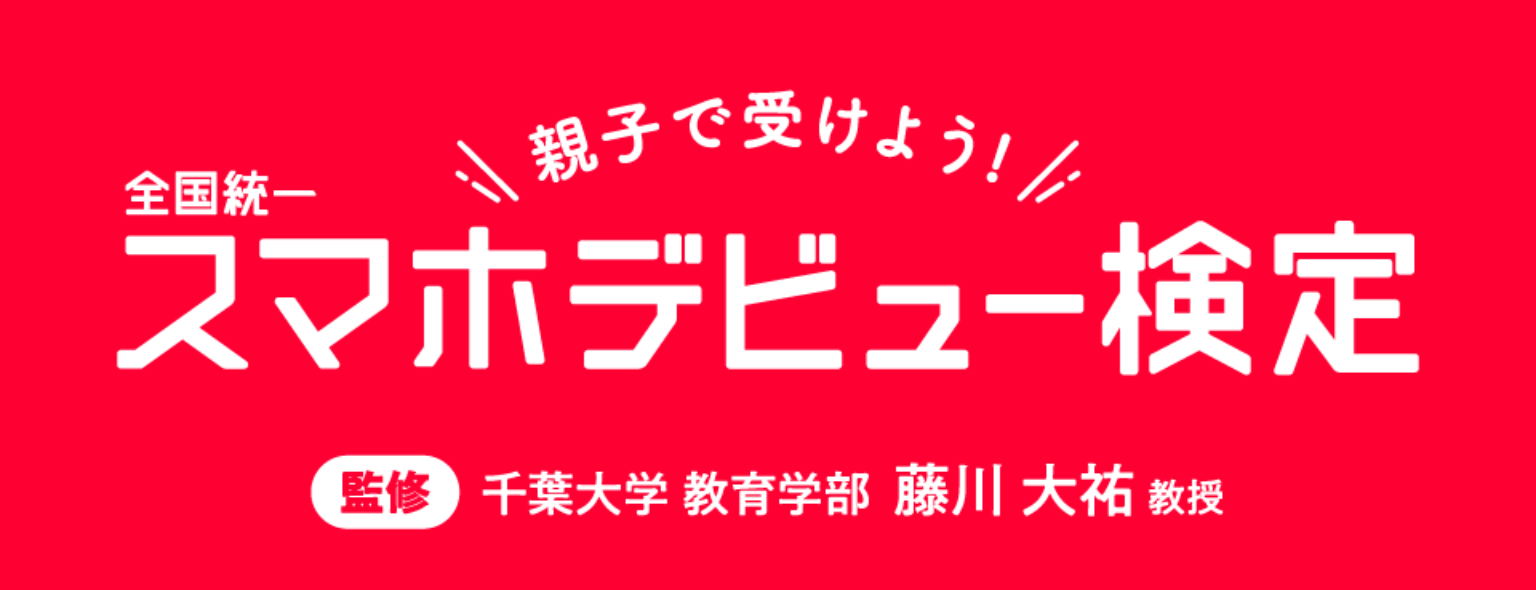 親子で受けよう!

全国統一
スマホデビュー検定

監修 千葉大学 教育学部 藤川 大祐 教授